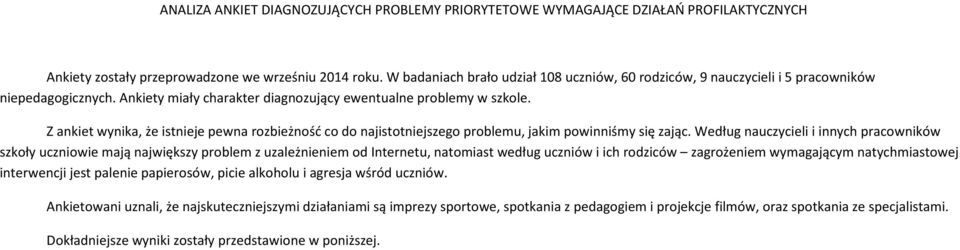 ANALIZA ANKIET DIAGNOZUJĄCYCH PROBLEMY PRIORYTETOWE WYMAGAJĄCE DZIAŁAŃ PROFILAKTYCZNYCH

Ankiety zostały przeprowadzone we wrześniu 2014 roku. W badaniach brało udział 108 uczniów, 60 rodziców, 9 nauczycieli i 5 pracowników niepedagogicznych. Ankiety miały charakter diagnozujący ewentualne problemy w szkole.

Z ankiet wynika, że istnieje pewna rozbieżność co do najistotniejszego problemu, jakim powinniśmy się zająć. Według nauczycieli i innych pracowników szkoły uczniowie mają największy problem z uzależnieniem od Internetu, natomiast według uczniów i ich rodziców – zagrożeniem wymagającym natychmiastowej interwencji jest palenie papierosów, picie alkoholu i agresja wśród uczniów.

Ankietowani uznali, że najskuteczniejszymi działaniami są imprezy sportowe, spotkania z pedagogiem i projekcje filmów, oraz spotkania ze specjalistami.

Dokładniejsze wyniki zostały przedstawione w poniższej.